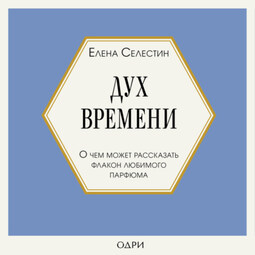 Елена Селестин

ДУХ ВРЕМЕНИ

О чем может рассказать флакон любимого парфюма

ОДРИ